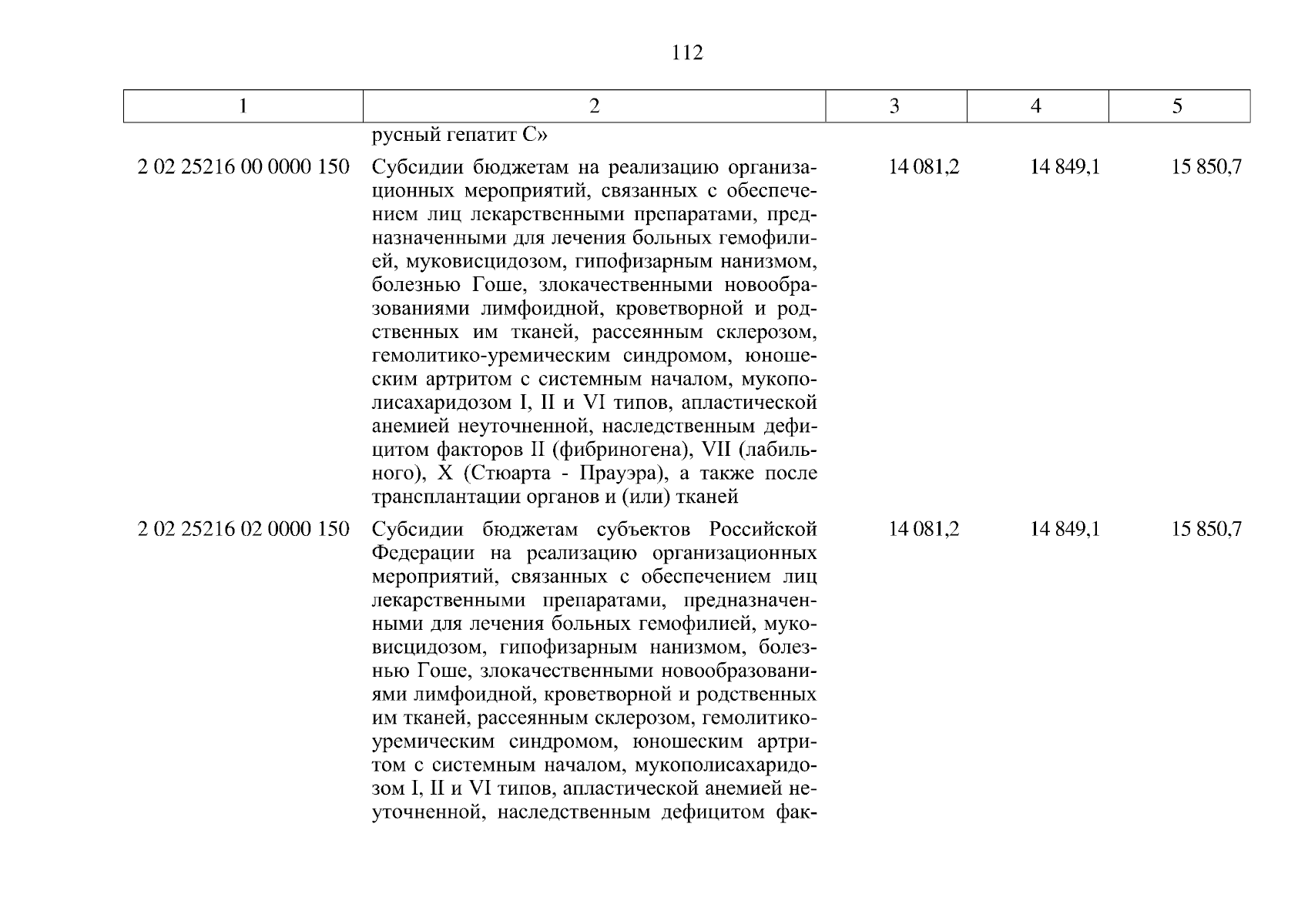 112

| 1 | 2 | 3 | 4 | 5 |
|---|---|---|---|---|
| | русный гепатит С» | | | |
| 2 02 25216 00 0000 150 | Субсидии бюджетам на реализацию организационных мероприятий, связанных с обеспечением лиц лекарственными препаратами, предназначенными для лечения больных гемофилией, муковисцидозом, гипофизарным нанизмом, болезнью Гоше, злокачественными новообразованиями лимфоидной, кроветворной и родственных им тканей, рассеянным склерозом, гемолитико-уремическим синдромом, юношеским артритом с системным началом, мукополисахаридозом I, II и VI типов, апластической анемией неуточненной, наследственным дефицитом факторов II (фибриногена), VII (лабильного), X (Стюарта - Прауэра), а также после трансплантации органов и (или) тканей | 14 081,2 | 14 849,1 | 15 850,7 |
| 2 02 25216 02 0000 150 | Субсидии бюджетам субъектов Российской Федерации на реализацию организационных мероприятий, связанных с обеспечением лиц лекарственными препаратами, предназначенными для лечения больных гемофилией, муковисцидозом, гипофизарным нанизмом, болезнью Гоше, злокачественными новообразованиями лимфоидной, кроветворной и родственных им тканей, рассеянным склерозом, гемолитико-уремическим синдромом, юношеским артритом с системным началом, мукополисахаридозом I, II и VI типов, апластической анемией неуточненной, наследственным дефицитом фак- | 14 081,2 | 14 849,1 | 15 850,7 |